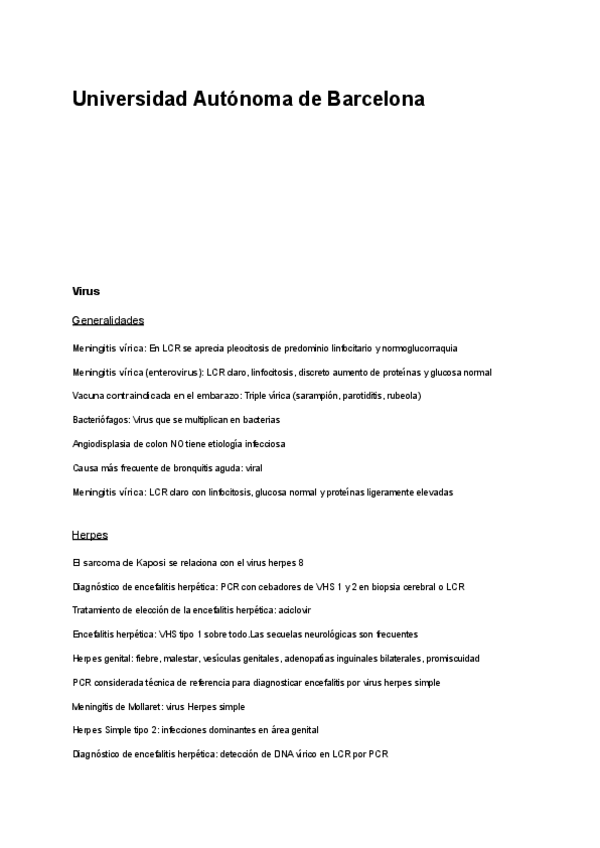 Universidad Autónoma de Barcelona

Virus

Generalidades

Meningitis vírica: En LCR se aprecia pleocitosis de predominio linfocitario y normoglucorraquia

Meningitis vírica (enterovirus): LCR claro, linfocitosis, discreto aumento de proteínas y glucosa normal

Vacuna contraindicada en el embarazo: Triple vírica (sarampión, parotiditis, rubeola)

Bacteriófagos: Virus que se multiplican en bacterias

Angiodisplasia de colon NO tiene etiología infecciosa

Causa más frecuente de bronquitis aguda: viral

Meningitis vírica: LCR claro con linfocitosis, glucosa normal y proteínas ligeramente elevadas

Herpes

El sarcoma de Kaposi se relaciona con el virus herpes 8

Diagnóstico de encefalitis herpética: PCR con cebadores de VHS 1 y 2 en biopsia cerebral o LCR

Tratamiento de elección de la encefalitis herpética: aciclovir

Encefalitis herpética: VHS tipo 1 sobre todo.Las secuelas neurológicas son frecuentes

Herpes genital: fiebre, malestar, vesículas genitales, adenopatías inguinales bilaterales, promiscuidad

PCR considerada técnica de referencia para diagnosticar encefalitis por virus herpes simple

Meningitis de Mollaret: virus Herpes simple

Herpes Simple tipo 2: infecciones dominantes en área genital

Diagnóstico de encefalitis herpética: detección de DNA vírico en LCR por PCR